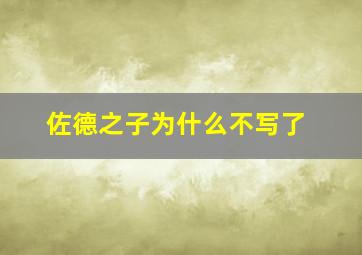 佐德之子为什么不写了